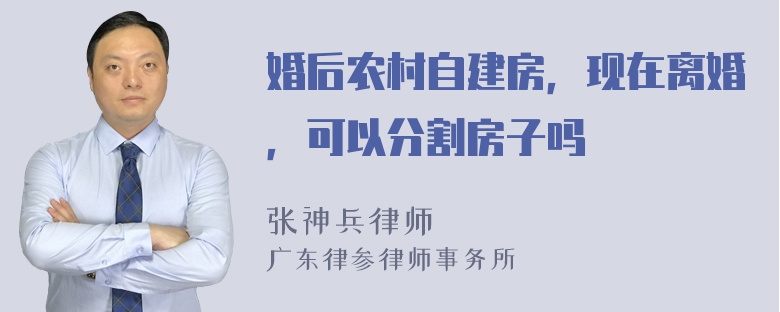 婚后农村自建房，现在离婚，可以分割房子吗

张神兵律师
广东律参律师事务所